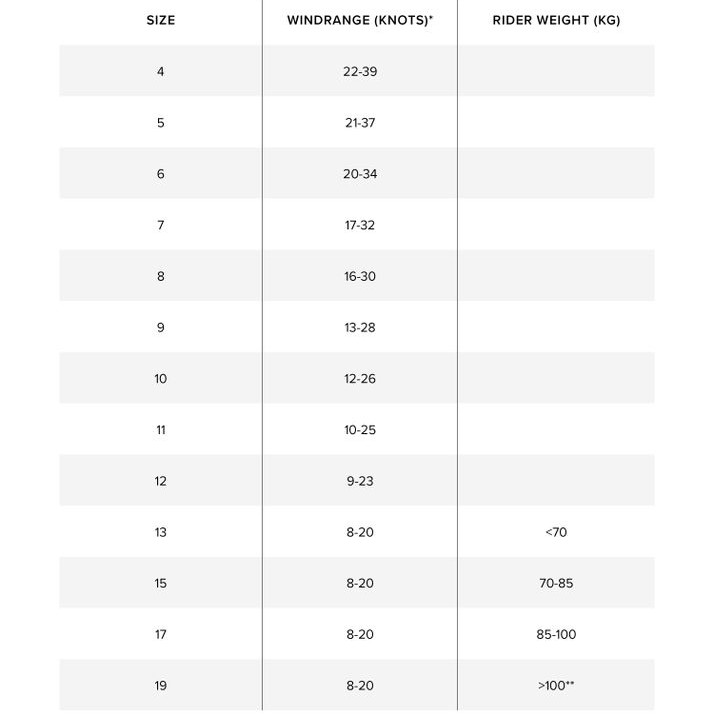 | SIZE | WINDRANGE (KNOTS)* | RIDER WEIGHT (KG) |
|---|---|---|
| 4 | 22-39 | |
| 5 | 21-37 | |
| 6 | 20-34 | |
| 7 | 17-32 | |
| 8 | 16-30 | |
| 9 | 13-28 | |
| 10 | 12-26 | |
| 11 | 10-25 | |
| 12 | 9-23 | |
| 13 | 8-20 | <70 |
| 15 | 8-20 | 70-85 |
| 17 | 8-20 | 85-100 |
| 19 | 8-20 | >100** |